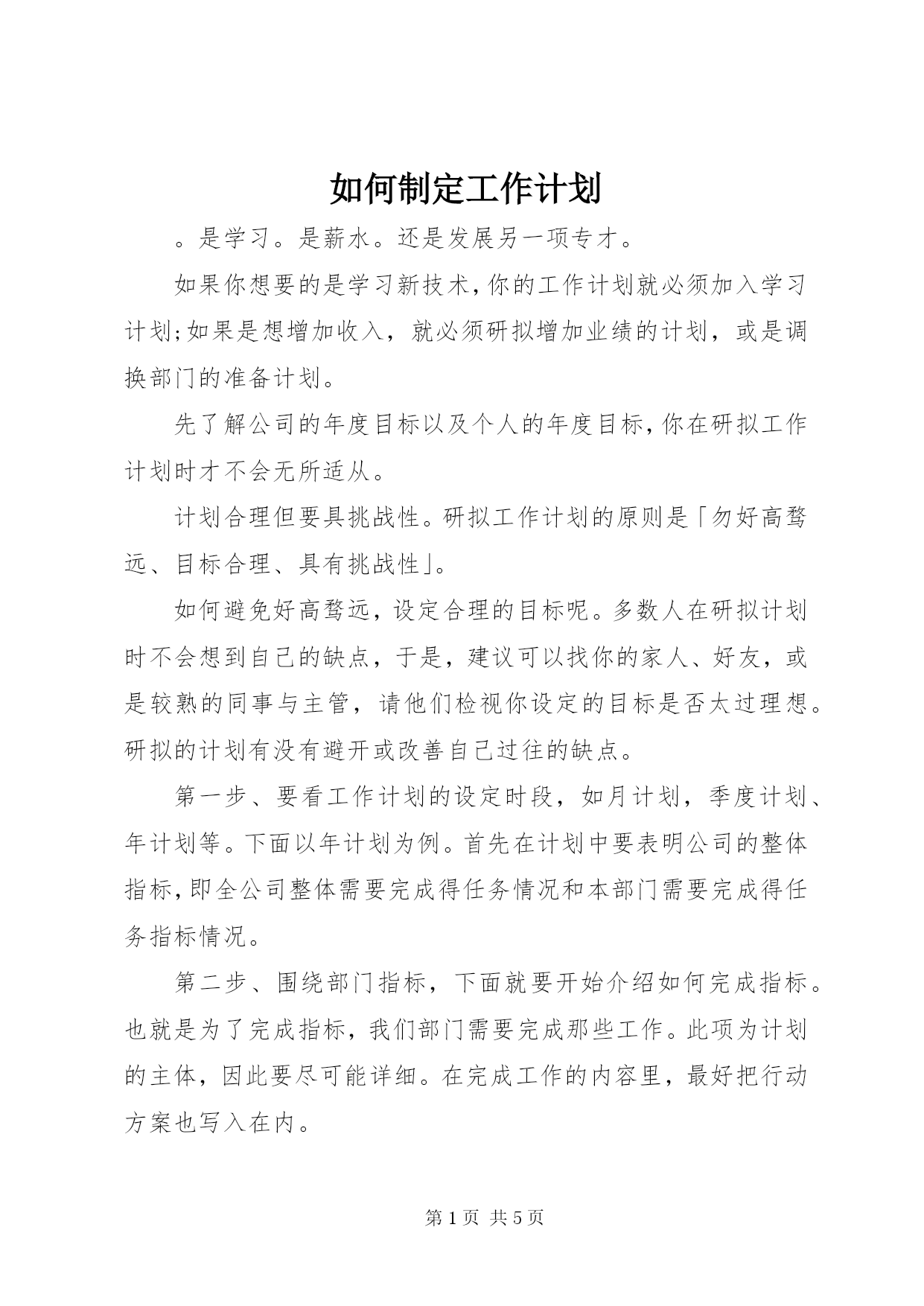 如何制定工作计划

。是学习。是薪水。还是发展另一项专才。

如果你想要的是学习新技术,你的工作计划就必须加入学习计划;如果是想增加收入，就必须研拟增加业绩的计划，或是调换部门的准备计划。

先了解公司的年度目标以及个人的年度目标,你在研拟工作计划时才不会无所适从。

计划合理但要具挑战性。研拟工作计划的原则是「勿好高骛远、目标合理、具有挑战性」。

如何避免好高骛远，设定合理的目标呢。多数人在研拟计划时不会想到自己的缺点，于是，建议可以找你的家人、好友，或是较熟的同事与主管，请他们检视你设定的目标是否太过理想。研拟的计划有没有避开或改善自己过往的缺点。

第一步、要看工作计划的设定时段，如月计划，季度计划、年计划等。下面以年计划为例。首先在计划中要表明公司的整体指标,即全公司整体需要完成得任务情况和本部门需要完成得任务指标情况。

第二步、围绕部门指标，下面就要开始介绍如何完成指标。也就是为了完成指标，我们部门需要完成那些工作。此项为计划的主体，因此要尽可能详细。在完成工作的内容里，最好把行动方案也写入在内。

第1页 共5页